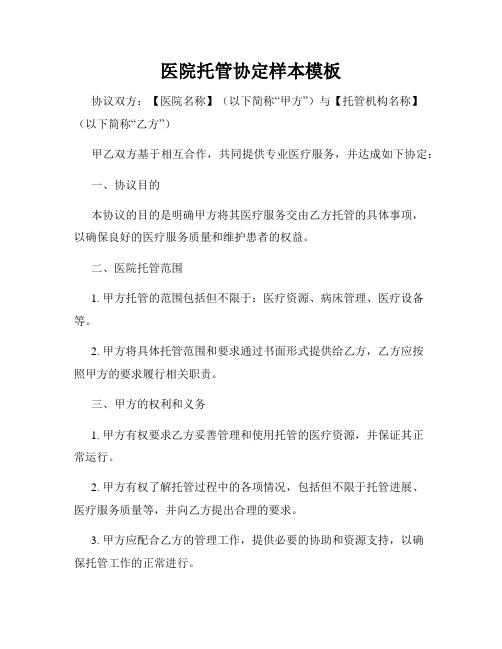 医院托管协定样本模板

协议双方：【医院名称】（以下简称“甲方”）与【托管机构名称】（以下简称“乙方”）

甲乙双方基于相互合作，共同提供专业医疗服务，并达成如下协定：

一、协议目的

本协议的目的是明确甲方将其医疗服务交由乙方托管的具体事项，以确保良好的医疗服务质量和维护患者的权益。

二、医院托管范围

1. 甲方托管的范围包括但不限于：医疗资源、病床管理、医疗设备等。

2. 甲方将具体托管范围和要求通过书面形式提供给乙方，乙方应按照甲方的要求履行相关职责。

三、甲方的权利和义务

1. 甲方有权要求乙方妥善管理和使用托管的医疗资源，并保证其正常运行。

2. 甲方有权了解托管过程中的各项情况，包括但不限于托管进展、医疗服务质量等，并向乙方提出合理的要求。

3. 甲方应配合乙方的管理工作，提供必要的协助和资源支持，以确保托管工作的正常进行。